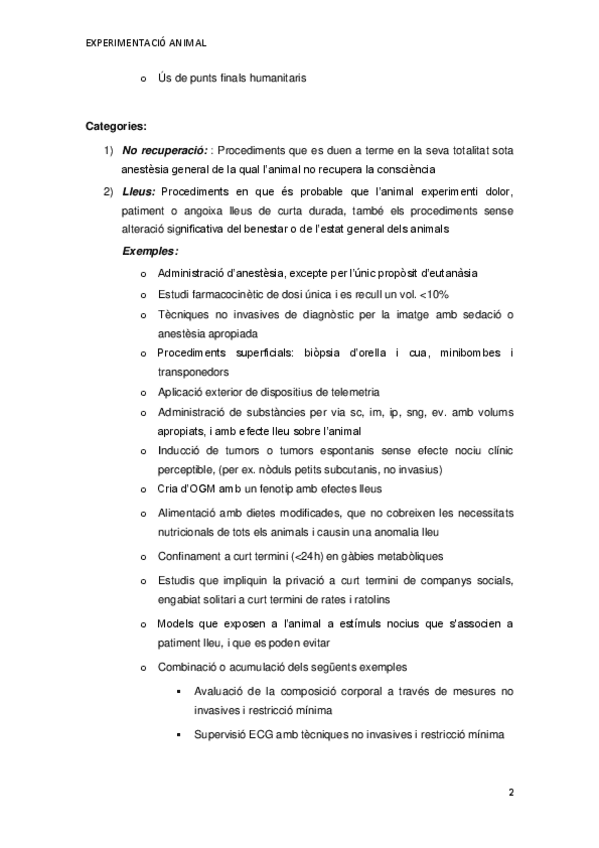 EXPERIMENTACIÓ ANIMAL

o Ús de punts finals humanitaris

Categories:

1) No recuperació: : Procediments que es duen a terme en la seva totalitat sota anestèsia general de la qual l'animal no recupera la consciència

2) Lleus: Procediments en que és probable que l'animal experimenti dolor, patiment o angoixa lleus de curta durada, també els procediments sense alteració significativa del benestar o de l'estat general dels animals

Exemples:

o Administració d'anestèsia, excepte per l'únic propòsit d'eutanàsia
o Estudi farmacocinètic de dosi única i es recull un vol. <10%
o Tècniques no invasives de diagnòstic per la imatge amb sedació o anestèsia apropiada
o Procediments superficials: biòpsia d'orella i cua, minibombes i transponedors
o Aplicació exterior de dispositius de telemetria
o Administració de substàncies per via sc, im, ip, sng, ev. amb volums apropiats, i amb efecte lleu sobre l'animal
o Inducció de tumors o tumors espontanis sense efecte nociu clínic perceptible, (per ex. nòduls petits subcutanis, no invasius)
o Cria d'OGM amb un fenotip amb efectes lleus
o Alimentació amb dietes modificades, que no cobreixen les necessitats nutricionals de tots els animals i causin una anomalia lleu
o Confinament a curt termini (<24h) en gàbies metabòliques
o Estudis que impliquin la privació a curt termini de companys socials, engabiat solitari a curt termini de rates i ratolins
o Models que exposen a l'animal a estímuls nocius que s'associen a patiment lleu, i que es poden evitar
o Combinació o acumulació dels següents exemples
▪ Avaluació de la composició corporal a través de mesures no invasives i restricció mínima
▪ Supervisió ECG amb tècniques no invasives i restricció mínima

2